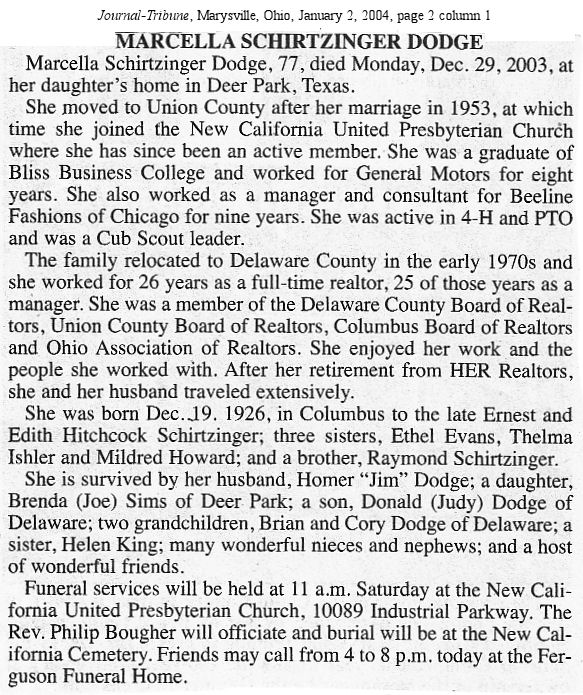 Journal-Tribune, Marysville, Ohio, January 2, 2004, page 2 column 1

MARCELLA SCHIRTZINGER DODGE

Marcella Schirtzinger Dodge, 77, died Monday, Dec. 29, 2003, at her daughter's home in Deer Park, Texas.

She moved to Union County after her marriage in 1953, at which time she joined the New California United Presbyterian Church where she has since been an active member. She was a graduate of Bliss Business College and worked for General Motors for eight years. She also worked as a manager and consultant for Beeline Fashions of Chicago for nine years. She was active in 4-H and PTO and was a Cub Scout leader.

The family relocated to Delaware County in the early 1970s and she worked for 26 years as a full-time realtor, 25 of those years as a manager. She was a member of the Delaware County Board of Realtors, Union County Board of Realtors, Columbus Board of Realtors and Ohio Association of Realtors. She enjoyed her work and the people she worked with. After her retirement from HER Realtors, she and her husband traveled extensively.

She was born Dec. 19. 1926, in Columbus to the late Ernest and Edith Hitchcock Schirtzinger; three sisters, Ethel Evans, Thelma Ishler and Mildred Howard; and a brother, Raymond Schirtzinger.

She is survived by her husband, Homer "Jim" Dodge; a daughter, Brenda (Joe) Sims of Deer Park; a son, Donald (Judy) Dodge of Delaware; two grandchildren, Brian and Cory Dodge of Delaware; a sister, Helen King; many wonderful nieces and nephews; and a host of wonderful friends.

Funeral services will be held at 11 a.m. Saturday at the New California United Presbyterian Church, 10089 Industrial Parkway. The Rev. Philip Bougher will officiate and burial will be at the New California Cemetery. Friends may call from 4 to 8 p.m. today at the Ferguson Funeral Home.